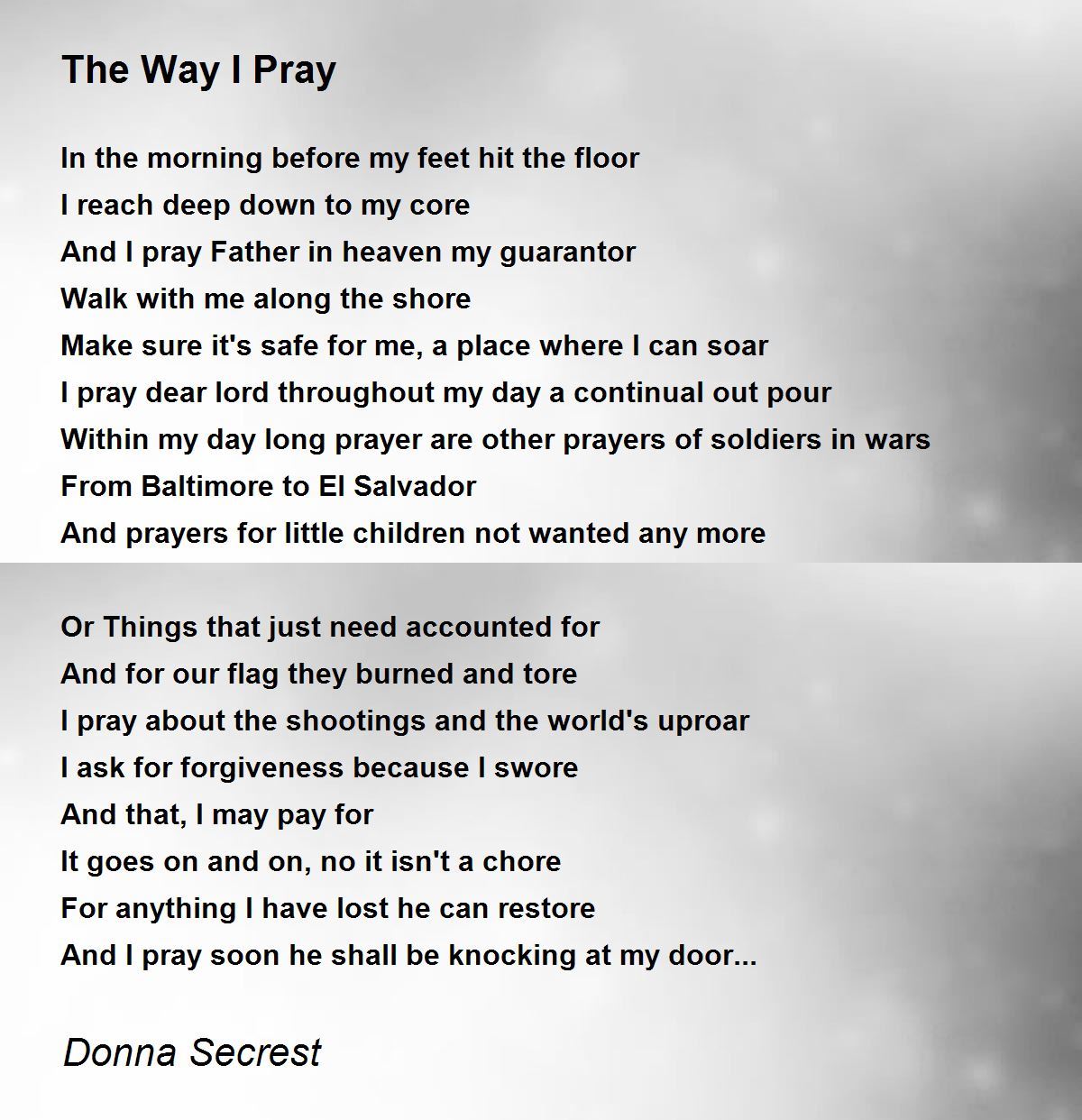 The Way I Pray

In the morning before my feet hit the floor
I reach deep down to my core
And I pray Father in heaven my guarantor
Walk with me along the shore
Make sure it's safe for me, a place where I can soar
I pray dear lord throughout my day a continual out pour
Within my day long prayer are other prayers of soldiers in wars
From Baltimore to El Salvador
And prayers for little children not wanted any more

Or Things that just need accounted for
And for our flag they burned and tore
I pray about the shootings and the world's uproar
I ask for forgiveness because I swore
And that, I may pay for
It goes on and on, no it isn't a chore
For anything I have lost he can restore
And I pray soon he shall be knocking at my door...

Donna Secrest